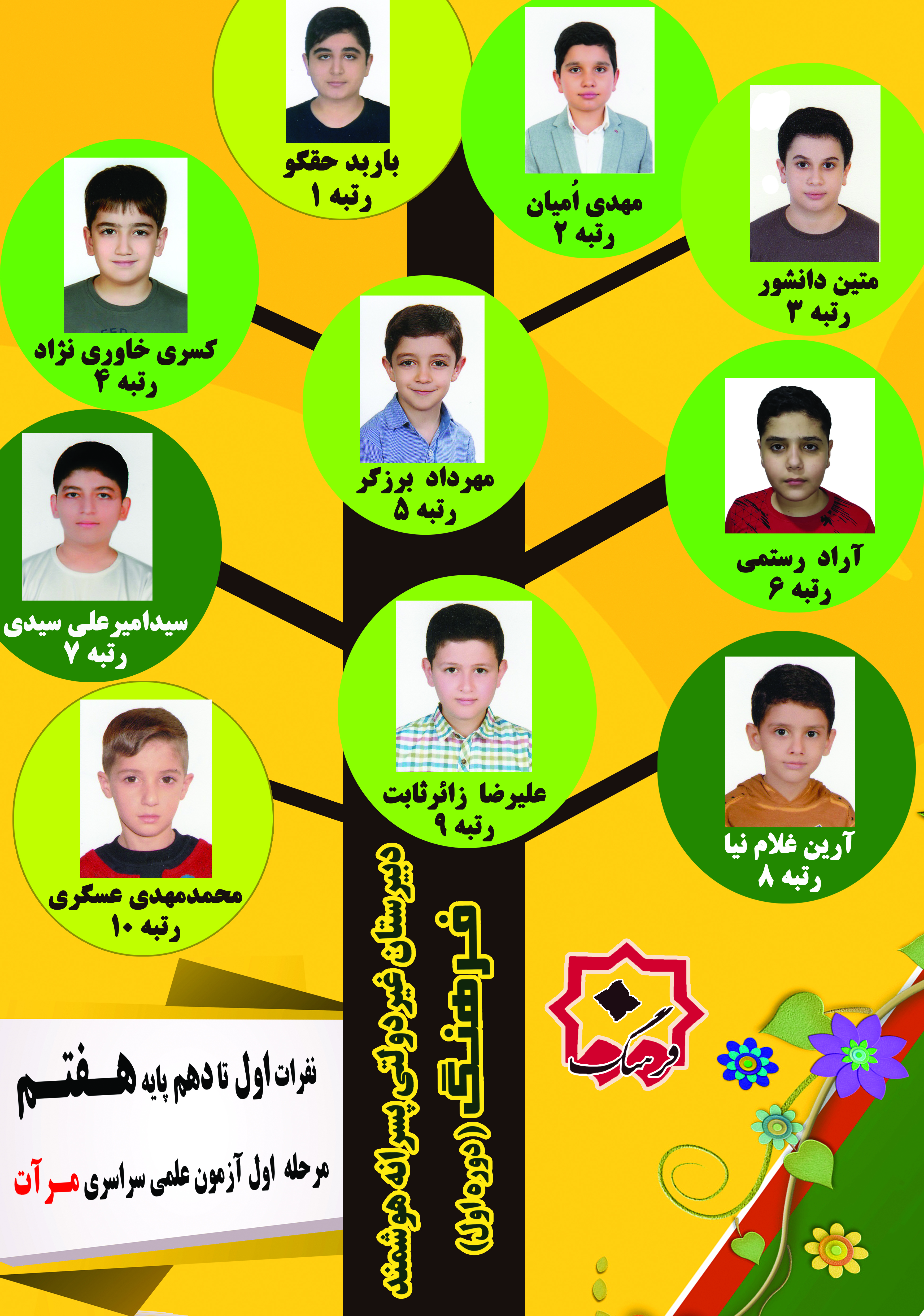 باربد حقگو
رتبه ۱

مهدی اُمیان
رتبه ۲

متین دانشور
رتبه ۳

کسری خاوری نژاد
رتبه ۴

مهرداد برزگر
رتبه ۵

آراد رستمی
رتبه ۶

سیدامیرعلی سیدی
رتبه ۷

علیرضا زائرثابت
رتبه ۹

آرین غلام نیا
رتبه ۸

محمدمهدی عسکری
رتبه ۱۰

دبیرستان غیردولتی پسرانه هوشمند
فرهنگ (دوره اول)

فرهنگ

نفرات اول تا دهم پایه هفتم

مرحله اول آزمون علمی سراسری مرآت